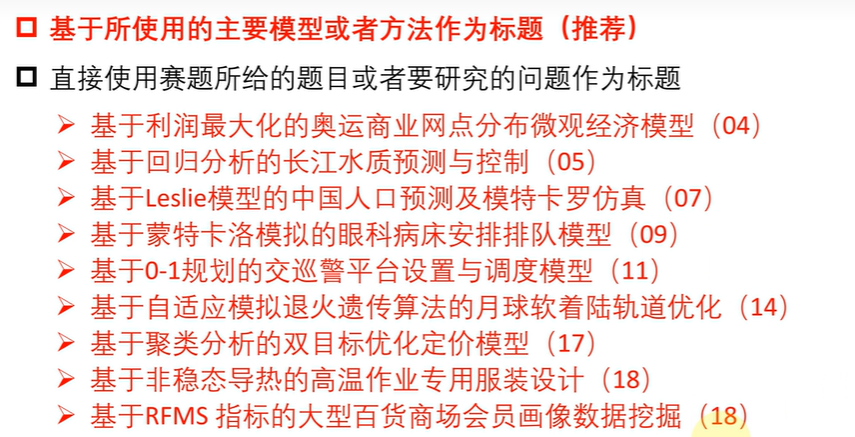 ☐ 基于所使用的主要模型或者方法作为标题（推荐）

☐ 直接使用赛题所给的题目或者要研究的问题作为标题

➢ 基于利润最大化的奥运商业网点分布微观经济模型（04）
➢ 基于回归分析的长江水质预测与控制（05）
➢ 基于Leslie模型的中国人口预测及模特卡罗仿真（07）
➢ 基于蒙特卡洛模拟的眼科病床安排排队模型（09）
➢ 基于0-1规划的交巡警平台设置与调度模型（11）
➢ 基于自适应模拟退火遗传算法的月球软着陆轨道优化（14）
➢ 基于聚类分析的双目标优化定价模型（17）
➢ 基于非稳态导热的高温作业专用服装设计（18）
➢ 基于RFMS指标的大型百货商场会员画像数据挖掘（18）